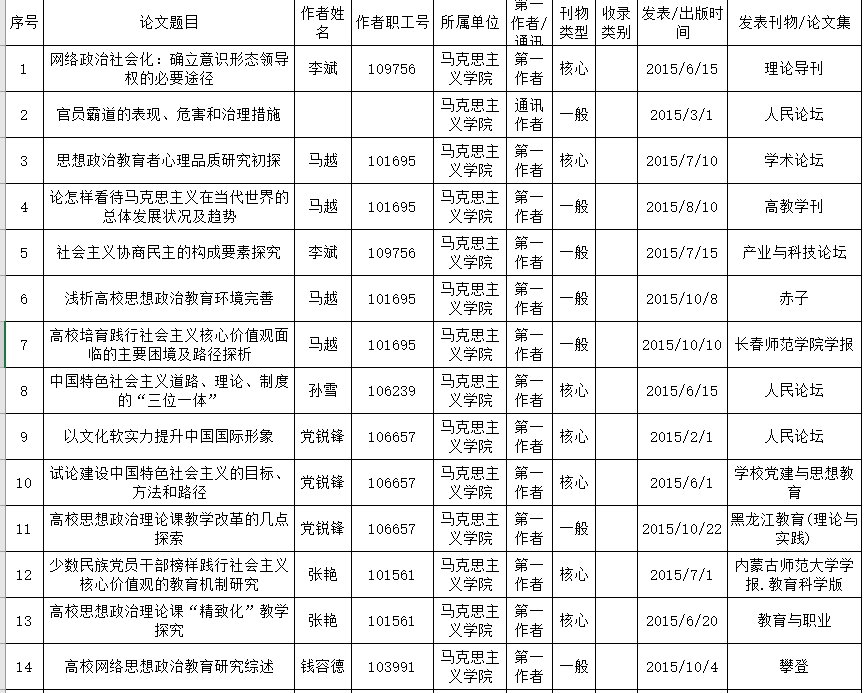 | 序号 | 论文题目 | 作者姓名 | 作者职工号 | 所属单位 | 第一作者/通讯 | 刊物类型 | 收录类别 | 发表/出版时间 | 发表刊物/论文集 |
|---|---|---|---|---|---|---|---|---|---|
| 1 | 网络政治社会化：确立意识形态领导权的必要途径 | 李斌 | 109756 | 马克思主义学院 | 第一作者 | 核心 | | 2015/6/15 | 理论导刊 |
| 2 | 官员霸道的表现、危害和治理措施 | | | 马克思主义学院 | 通讯作者 | 一般 | | 2015/3/1 | 人民论坛 |
| 3 | 思想政治教育者心理品质研究初探 | 马越 | 101695 | 马克思主义学院 | 第一作者 | 核心 | | 2015/7/10 | 学术论坛 |
| 4 | 论怎样看待马克思主义在当代世界的总体发展状况及趋势 | 马越 | 101695 | 马克思主义学院 | 第一作者 | 一般 | | 2015/8/10 | 高教学刊 |
| 5 | 社会主义协商民主的构成要素探究 | 李斌 | 109756 | 马克思主义学院 | 第一作者 | 一般 | | 2015/7/15 | 产业与科技论坛 |
| 6 | 浅析高校思想政治教育环境完善 | 马越 | 101695 | 马克思主义学院 | 第一作者 | 一般 | | 2015/10/8 | 赤子 |
| 7 | 高校培育践行社会主义核心价值观面临的主要困境及路径探析 | 马越 | 101695 | 马克思主义学院 | 第一作者 | 一般 | | 2015/10/10 | 长春师范学院学报 |
| 8 | 中国特色社会主义道路、理论、制度的“三位一体” | 孙雪 | 106239 | 马克思主义学院 | 第一作者 | 核心 | | 2015/6/15 | 人民论坛 |
| 9 | 以文化软实力提升中国国际形象 | 党锐锋 | 106657 | 马克思主义学院 | 第一作者 | 核心 | | 2015/2/1 | 人民论坛 |
| 10 | 试论建设中国特色社会主义的目标、方法和路径 | 党锐锋 | 106657 | 马克思主义学院 | 第一作者 | 核心 | | 2015/6/1 | 学校党建与思想教育 |
| 11 | 高校思想政治理论课教学改革的几点探索 | 党锐锋 | 106657 | 马克思主义学院 | 第一作者 | 一般 | | 2015/10/22 | 黑龙江教育(理论与实践) |
| 12 | 少数民族党员干部榜样践行社会主义核心价值观的教育机制研究 | 张艳 | 101561 | 马克思主义学院 | 第一作者 | 核心 | | 2015/7/1 | 内蒙古师范大学学报.教育科学版 |
| 13 | 高校思想政治理论课“精致化”教学探究 | 张艳 | 101561 | 马克思主义学院 | 第一作者 | 核心 | | 2015/6/20 | 教育与职业 |
| 14 | 高校网络思想政治教育研究综述 | 钱容德 | 103991 | 马克思主义学院 | 第一作者 | 一般 | | 2015/10/4 | 攀登 |